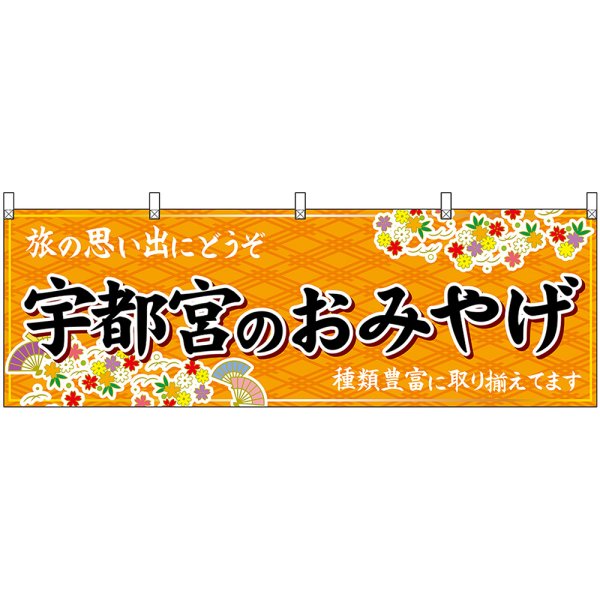 旅の思い出にどうぞ

宇都宮のおみやげ

種類豊富に取り揃えてます